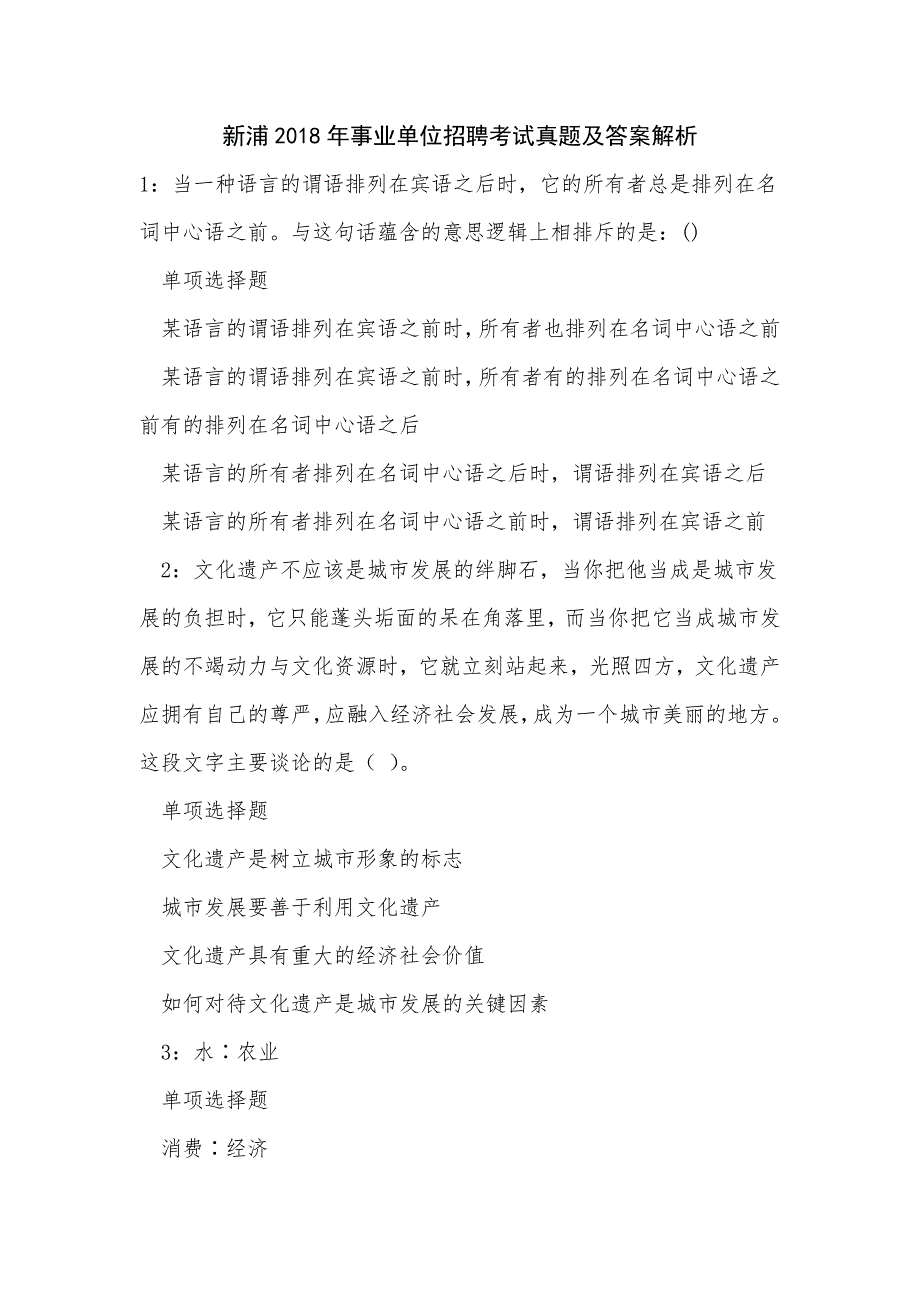 新浦2018年事业单位招聘考试真题及答案解析

1：当一种语言的谓语排列在宾语之后时，它的所有者总是排列在名词中心语之前。与这句话蕴含的意思逻辑上相排斥的是：()

单项选择题

某语言的谓语排列在宾语之前时，所有者也排列在名词中心语之前

某语言的谓语排列在宾语之前时，所有者有的排列在名词中心语之前有的排列在名词中心语之后

某语言的所有者排列在名词中心语之后时，谓语排列在宾语之后

某语言的所有者排列在名词中心语之前时，谓语排列在宾语之前

2：文化遗产不应该是城市发展的绊脚石，当你把他当成是城市发展的负担时，它只能蓬头垢面的呆在角落里，而当你把它当成城市发展的不竭动力与文化资源时，它就立刻站起来，光照四方，文化遗产应拥有自己的尊严，应融入经济社会发展，成为一个城市美丽的地方。这段文字主要谈论的是（ ）。

单项选择题

文化遗产是树立城市形象的标志

城市发展要善于利用文化遗产

文化遗产具有重大的经济社会价值

如何对待文化遗产是城市发展的关键因素

3：水∶农业

单项选择题

消费∶经济